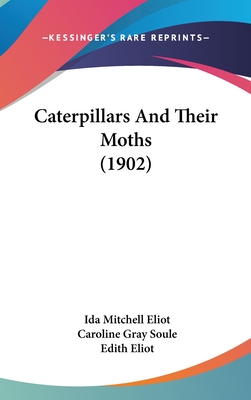 —KESSINGER'S RARE REPRINTS—

Caterpillars And Their Moths (1902)

Ida Mitchell Eliot
Caroline Gray Soule
Edith Eliot